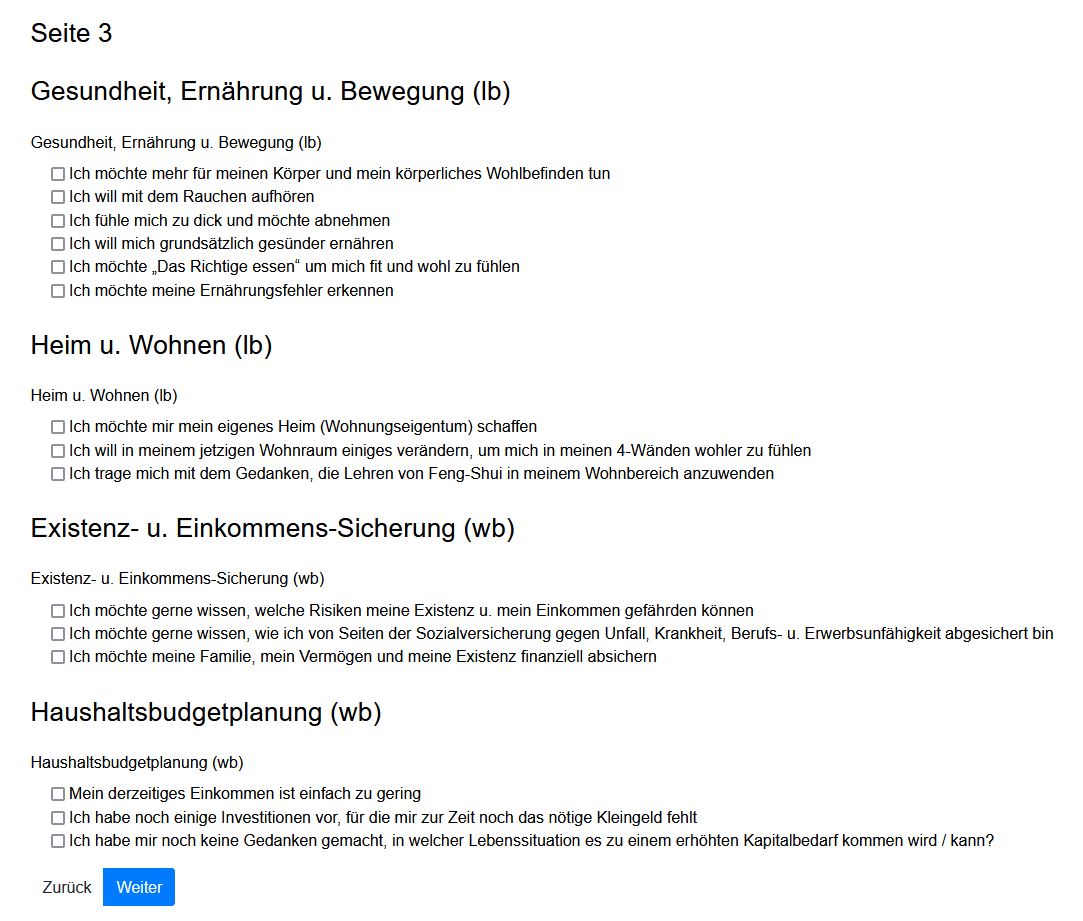 Seite 3

Gesundheit, Ernährung u. Bewegung (lb)

Gesundheit, Ernährung u. Bewegung (lb)

☐ Ich möchte mehr für meinen Körper und mein körperliches Wohlbefinden tun
☐ Ich will mit dem Rauchen aufhören
☐ Ich fühle mich zu dick und möchte abnehmen
☐ Ich will mich grundsätzlich gesünder ernähren
☐ Ich möchte „Das Richtige essen“ um mich fit und wohl zu fühlen
☐ Ich möchte meine Ernährungsfehler erkennen

Heim u. Wohnen (lb)

Heim u. Wohnen (lb)

☐ Ich möchte mir mein eigenes Heim (Wohnungseigentum) schaffen
☐ Ich will in meinem jetzigen Wohnraum einiges verändern, um mich in meinen 4-Wänden wohler zu fühlen
☐ Ich trage mich mit dem Gedanken, die Lehren von Feng-Shui in meinem Wohnbereich anzuwenden

Existenz- u. Einkommens-Sicherung (wb)

Existenz- u. Einkommens-Sicherung (wb)

☐ Ich möchte gerne wissen, welche Risiken meine Existenz u. mein Einkommen gefährden können
☐ Ich möchte gerne wissen, wie ich von Seiten der Sozialversicherung gegen Unfall, Krankheit, Berufs- u. Erwerbsunfähigkeit abgesichert bin
☐ Ich möchte meine Familie, mein Vermögen und meine Existenz finanziell absichern

Haushaltsbudgetplanung (wb)

Haushaltsbudgetplanung (wb)

☐ Mein derzeitiges Einkommen ist einfach zu gering
☐ Ich habe noch einige Investitionen vor, für die mir zur Zeit noch das nötige Kleingeld fehlt
☐ Ich habe mir noch keine Gedanken gemacht, in welcher Lebenssituation es zu einem erhöhten Kapitalbedarf kommen wird / kann?

Zurück Weiter